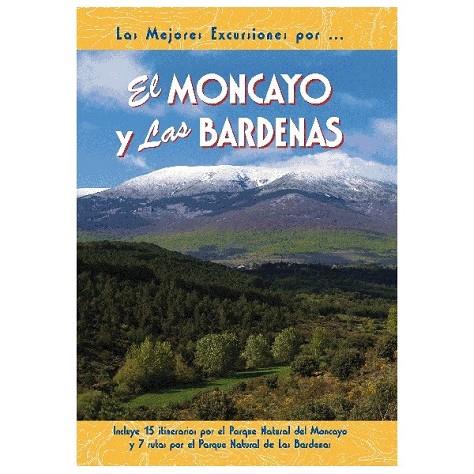 Las Mejores Excursiones por ...

El MONCAYO
y Las BARDENAS

Incluye 15 itinerarios por el Parque Natural del Moncayo
y 7 rutas por el Parque Natural de Las Bardenas